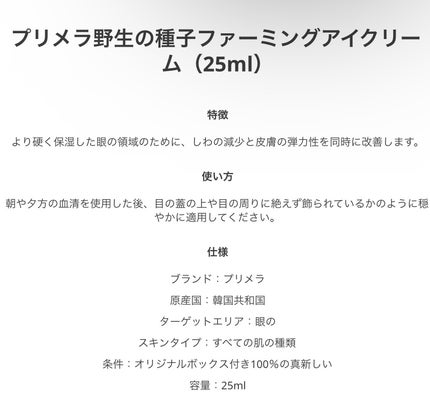 プリメラ野生の種子ファーミングアイクリーム（25ml）

特徴

より硬く保湿した眼の領域のために、しわの減少と皮膚の弾力性を同時に改善します。

使い方

朝や夕方の血清を使用した後、目の蓋の上や目の周りに絶えず飾られているかのように穏やかに適用してください。

仕様

ブランド：プリメラ

原産国：韓国共和国

ターゲットエリア：眼の

スキンタイプ：すべての肌の種類

条件：オリジナルボックス付き100%の真新しい

容量：25ml